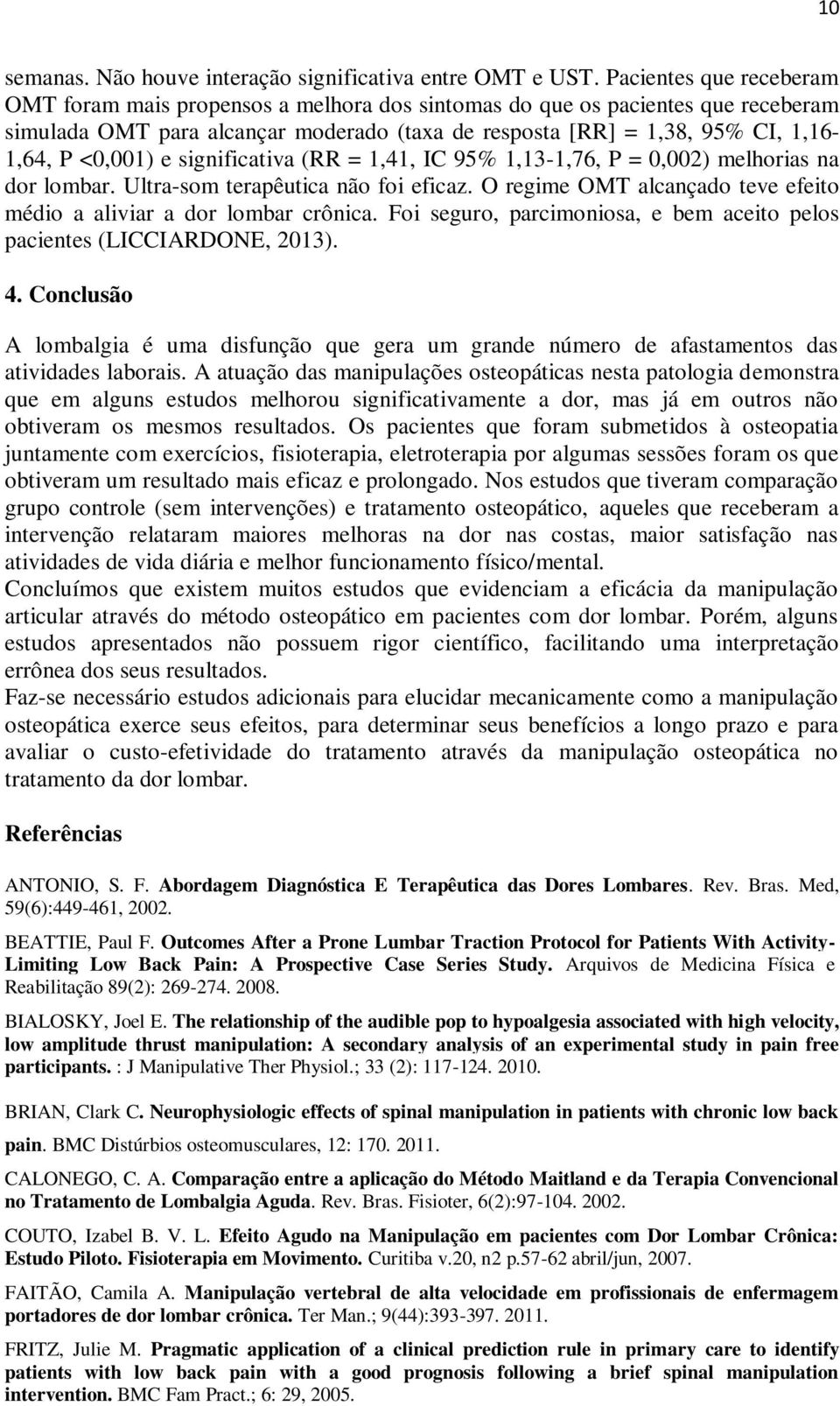 10

semanas. Não houve interação significativa entre OMT e UST. Pacientes que receberam OMT foram mais propensos a melhora dos sintomas do que os pacientes que receberam simulada OMT para alcançar moderado (taxa de resposta [RR] = 1,38, 95% CI, 1,16-1,64, P <0,001) e significativa (RR = 1,41, IC 95% 1,13-1,76, P = 0,002) melhorias na dor lombar. Ultra-som terapêutica não foi eficaz. O regime OMT alcançado teve efeito médio a aliviar a dor lombar crônica. Foi seguro, parcimoniosa, e bem aceito pelos pacientes (LICCIARDONE, 2013).

4. Conclusão

A lombalgia é uma disfunção que gera um grande número de afastamentos das atividades laborais. A atuação das manipulações osteopáticas nesta patologia demonstra que em alguns estudos melhorou significativamente a dor, mas já em outros não obtiveram os mesmos resultados. Os pacientes que foram submetidos à osteopatia juntamente com exercícios, fisioterapia, eletroterapia por algumas sessões foram os que obtiveram um resultado mais eficaz e prolongado. Nos estudos que tiveram comparação grupo controle (sem intervenções) e tratamento osteopático, aqueles que receberam a intervenção relataram maiores melhoras na dor nas costas, maior satisfação nas atividades de vida diária e melhor funcionamento físico/mental.
Concluímos que existem muitos estudos que evidenciam a eficácia da manipulação articular através do método osteopático em pacientes com dor lombar. Porém, alguns estudos apresentados não possuem rigor científico, facilitando uma interpretação errônea dos seus resultados.
Faz-se necessário estudos adicionais para elucidar mecanicamente como a manipulação osteopática exerce seus efeitos, para determinar seus benefícios a longo prazo e para avaliar o custo-efetividade do tratamento através da manipulação osteopática no tratamento da dor lombar.

Referências

ANTONIO, S. F. Abordagem Diagnóstica E Terapêutica das Dores Lombares. Rev. Bras. Med, 59(6):449-461, 2002.

BEATTIE, Paul F. Outcomes After a Prone Lumbar Traction Protocol for Patients With Activity-Limiting Low Back Pain: A Prospective Case Series Study. Arquivos de Medicina Física e Reabilitação 89(2): 269-274. 2008.

BIALOSKY, Joel E. The relationship of the audible pop to hypoalgesia associated with high velocity, low amplitude thrust manipulation: A secondary analysis of an experimental study in pain free participants. : J Manipulative Ther Physiol.; 33 (2): 117-124. 2010.

BRIAN, Clark C. Neurophysiologic effects of spinal manipulation in patients with chronic low back pain. BMC Distúrbios osteomusculares, 12: 170. 2011.

CALONEGO, C. A. Comparação entre a aplicação do Método Maitland e da Terapia Convencional no Tratamento de Lombalgia Aguda. Rev. Bras. Fisioter, 6(2):97-104. 2002.

COUTO, Izabel B. V. L. Efeito Agudo na Manipulação em pacientes com Dor Lombar Crônica: Estudo Piloto. Fisioterapia em Movimento. Curitiba v.20, n2 p.57-62 abril/jun, 2007.

FAITÃO, Camila A. Manipulação vertebral de alta velocidade em profissionais de enfermagem portadores de dor lombar crônica. Ter Man.; 9(44):393-397. 2011.

FRITZ, Julie M. Pragmatic application of a clinical prediction rule in primary care to identify patients with low back pain with a good prognosis following a brief spinal manipulation intervention. BMC Fam Pract.; 6: 29, 2005.